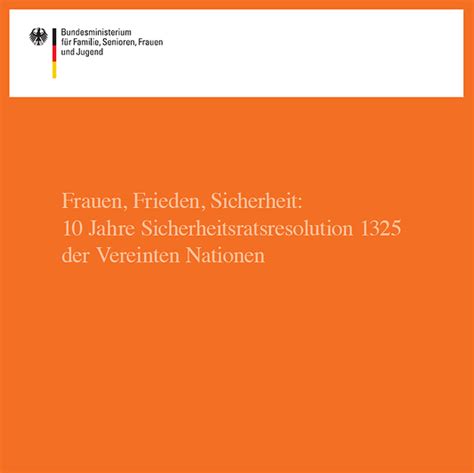 Bundesministerium
für Familie, Senioren, Frauen
und Jugend

Frauen, Frieden, Sicherheit:
10 Jahre Sicherheitsratsresolution 1325
der Vereinten Nationen